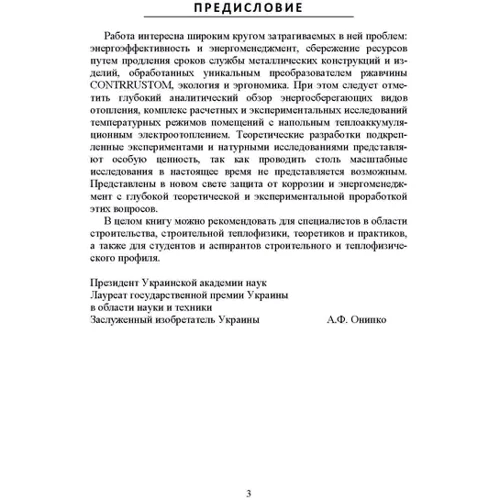 ПРЕДИСЛОВИЕ

Работа интересна широким кругом затрагиваемых в ней проблем: энергоэффективность и энергоменеджмент, сбережение ресурсов путем продления сроков службы металлических конструкций и изделий, обработанных уникальным преобразователем ржавчины CONTRRUSTOM, экология и эргономика. При этом следует отметить глубокий аналитический обзор энергосберегающих видов отопления, комплекс расчетных и экспериментальных исследований температурных режимов помещений с напольным теплоаккумуляционным электроотоплением. Теоретические разработки подкрепленные экспериментами и натурными исследованиями представляют особую ценность, так как проводить столь масштабные исследования в настоящее время не представляется возможным. Представлены в новом свете защита от коррозии и энергоменеджмент с глубокой теоретической и экспериментальной проработкой этих вопросов.

В целом книгу можно рекомендовать для специалистов в области строительства, строительной теплофизики, теоретиков и практиков, а также для студентов и аспирантов строительного и теплофизического профиля.

Президент Украинской академии наук
Лауреат государственной премии Украины
в области науки и техники
Заслуженный изобретатель Украины А.Ф. Онипко

3